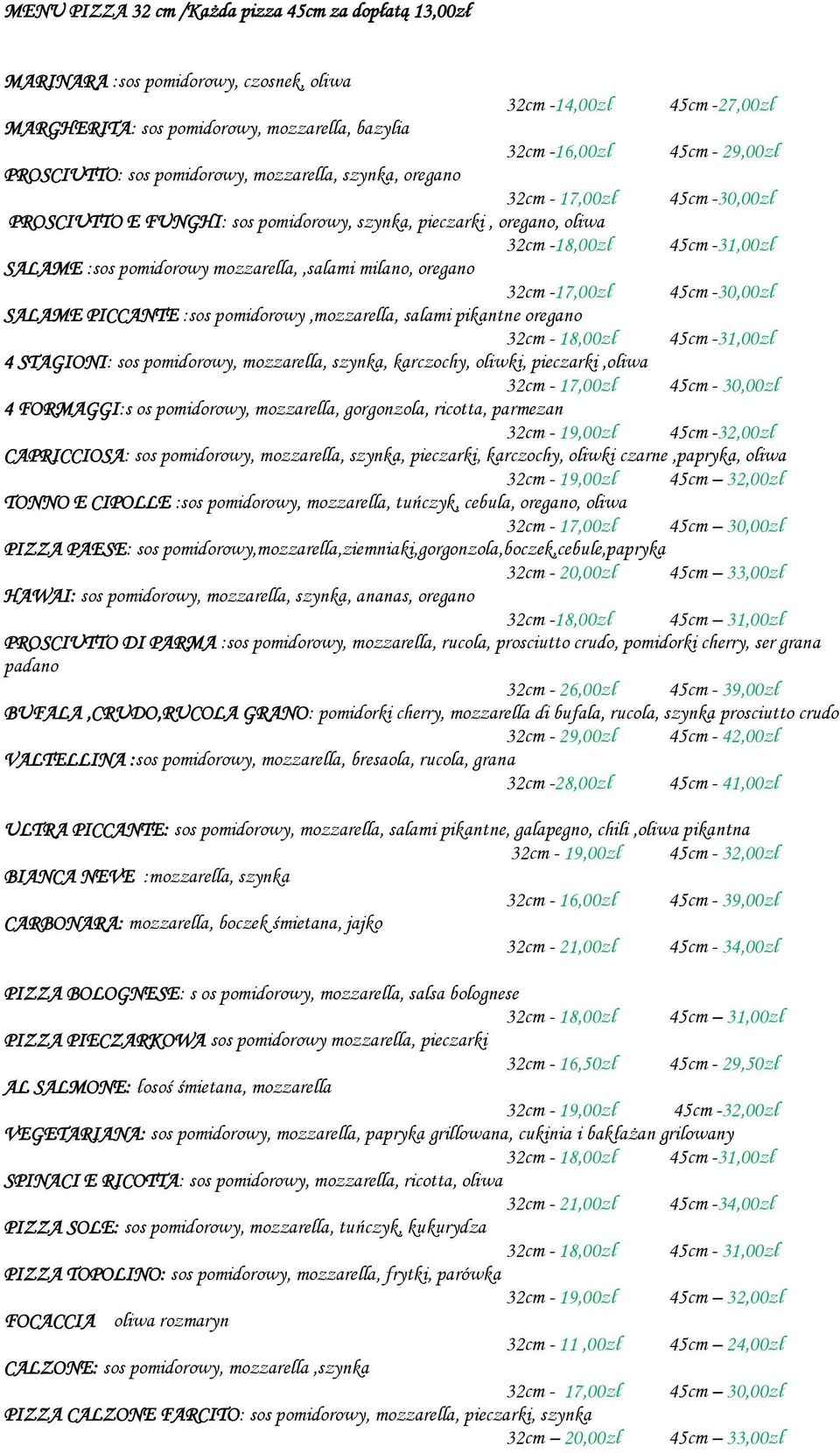 MENU PIZZA 32 cm /Każda pizza 45cm za dopłatą 13,00zł

MARINARA :sos pomidorowy, czosnek, oliwa
32cm -14,00zł 45cm -27,00zł
MARGHERITA: sos pomidorowy, mozzarella, bazylia
32cm -16,00zł 45cm - 29,00zł
PROSCIUTTO: sos pomidorowy, mozzarella, szynka, oregano
32cm - 17,00zł 45cm -30,00zł
PROSCIUTTO E FUNGHI: sos pomidorowy, szynka, pieczarki , oregano, oliwa
32cm -18,00zł 45cm -31,00zł
SALAME :sos pomidorowy mozzarella, ,salami milano, oregano
32cm -17,00zł 45cm -30,00zł
SALAME PICCANTE :sos pomidorowy ,mozzarella, salami pikantne oregano
32cm - 18,00zł 45cm -31,00zł
4 STAGIONI: sos pomidorowy, mozzarella, szynka, karczochy, oliwki, pieczarki ,oliwa
32cm - 17,00zł 45cm - 30,00zł
4 FORMAGGI:s os pomidorowy, mozzarella, gorgonzola, ricotta, parmezan
32cm - 19,00zł 45cm -32,00zł
CAPRICCIOSA: sos pomidorowy, mozzarella, szynka, pieczarki, karczochy, oliwki czarne ,papryka, oliwa
32cm - 19,00zł 45cm – 32,00zł
TONNO E CIPOLLE :sos pomidorowy, mozzarella, tuńczyk, cebula, oregano, oliwa
32cm - 17,00zł 45cm – 30,00zł
PIZZA PAESE: sos pomidorowy,mozzarella,ziemniaki,gorgonzola,boczek,cebule,papryka
32cm - 20,00zł 45cm – 33,00zł
HAWAI: sos pomidorowy, mozzarella, szynka, ananas, oregano
32cm -18,00zł 45cm – 31,00zł
PROSCIUTTO DI PARMA :sos pomidorowy, mozzarella, rucola, prosciutto crudo, pomidorki cherry, ser grana padano
32cm - 26,00zł 45cm - 39,00zł
BUFALA ,CRUDO,RUCOLA GRANO: pomidorki cherry, mozzarella di bufala, rucola, szynka prosciutto crudo
32cm - 29,00zł 45cm - 42,00zł
VALTELLINA :sos pomidorowy, mozzarella, bresaola, rucola, grana
32cm -28,00zł 45cm - 41,00zł

ULTRA PICCANTE: sos pomidorowy, mozzarella, salami pikantne, galapegno, chili ,oliwa pikantna
32cm - 19,00zł 45cm - 32,00zł
BIANCA NEVE :mozzarella, szynka
32cm - 16,00zł 45cm - 39,00zł
CARBONARA: mozzarella, boczek śmietana, jajko
32cm - 21,00zł 45cm - 34,00zł

PIZZA BOLOGNESE: s os pomidorowy, mozzarella, salsa bolognese
32cm - 18,00zł 45cm – 31,00zł
PIZZA PIECZARKOWA sos pomidorowy mozzarella, pieczarki
32cm - 16,50zł 45cm - 29,50zł
AL SALMONE: łosoś śmietana, mozzarella
32cm - 19,00zł 45cm -32,00zł
VEGETARIANA: sos pomidorowy, mozzarella, papryka grillowana, cukinia i bakłażan grilowany
32cm - 18,00zł 45cm -31,00zł
SPINACI E RICOTTA: sos pomidorowy, mozzarella, ricotta, oliwa
32cm - 21,00zł 45cm -34,00zł
PIZZA SOLE: sos pomidorowy, mozzarella, tuńczyk, kukurydza
32cm - 18,00zł 45cm - 31,00zł
PIZZA TOPOLINO: sos pomidorowy, mozzarella, frytki, parówka
32cm - 19,00zł 45cm – 32,00zł
FOCACCIA oliwa rozmaryn
32cm - 11 ,00zł 45cm – 24,00zł
CALZONE: sos pomidorowy, mozzarella ,szynka
32cm - 17,00zł 45cm – 30,00zł
PIZZA CALZONE FARCITO: sos pomidorowy, mozzarella, pieczarki, szynka
32cm – 20,00zł 45cm – 33,00zł